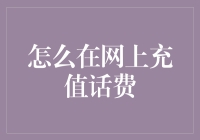 怎么在网上充值话费